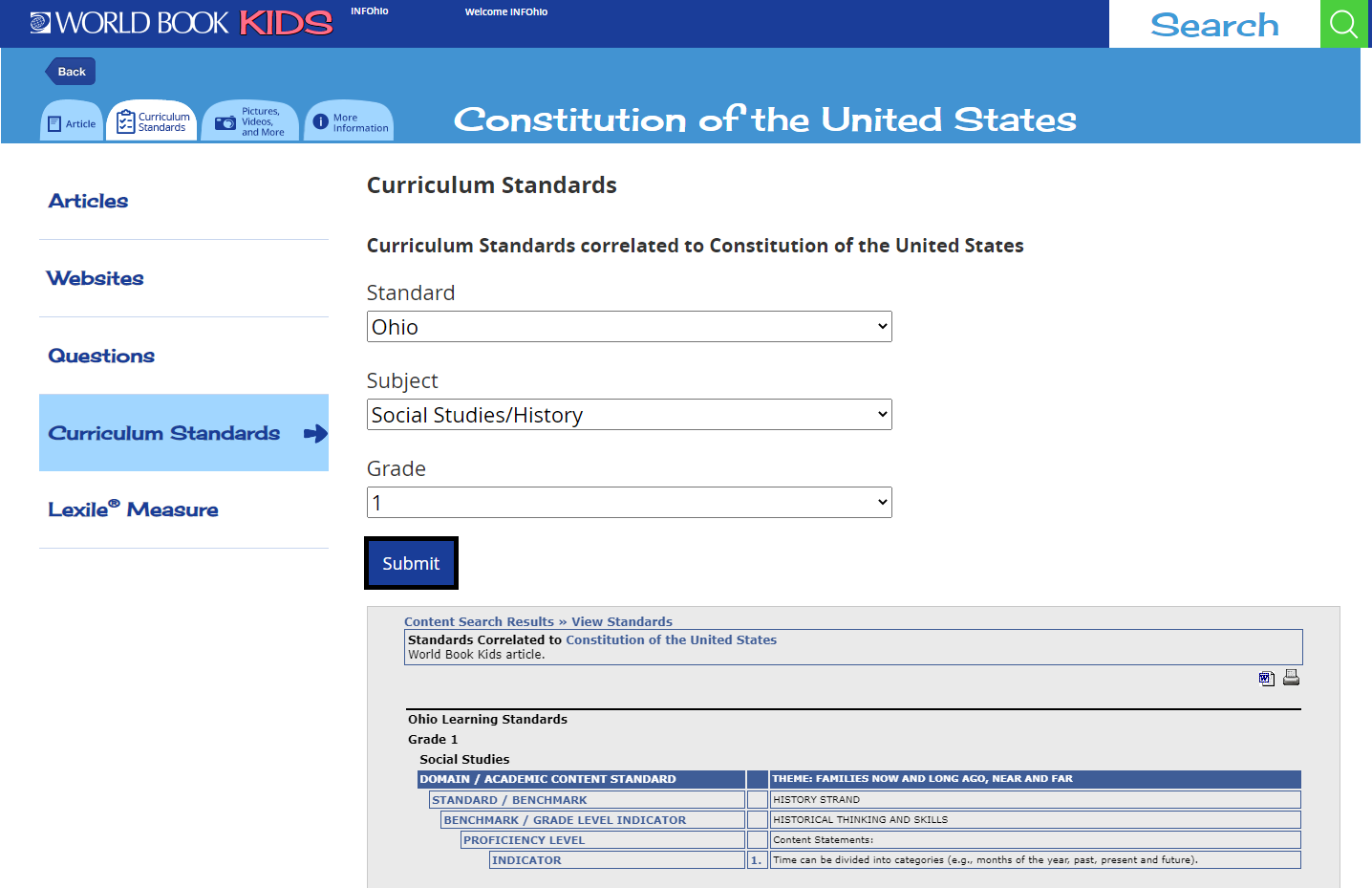 WORLD BOOK KIDS INFOhio Welcome INFOhio

Search

Back

Article Curriculum Standards Pictures, Videos, and More More Information

Constitution of the United States

Articles

Websites

Questions

Curriculum Standards

Lexile® Measure

Curriculum Standards

Curriculum Standards correlated to Constitution of the United States

Standard
Ohio

Subject
Social Studies/History

Grade
1

Submit

Content Search Results » View Standards

Standards Correlated to Constitution of the United States
World Book Kids article.

Ohio Learning Standards

Grade 1

Social Studies

| DOMAIN / ACADEMIC CONTENT STANDARD | | THEME: FAMILIES NOW AND LONG AGO, NEAR AND FAR |
|---|---|---|
| STANDARD / BENCHMARK | | HISTORY STRAND |
| BENCHMARK / GRADE LEVEL INDICATOR | | HISTORICAL THINKING AND SKILLS |
| PROFICIENCY LEVEL | | Content Statements: |
| INDICATOR | 1. | Time can be divided into categories (e.g., months of the year, past, present and future). |